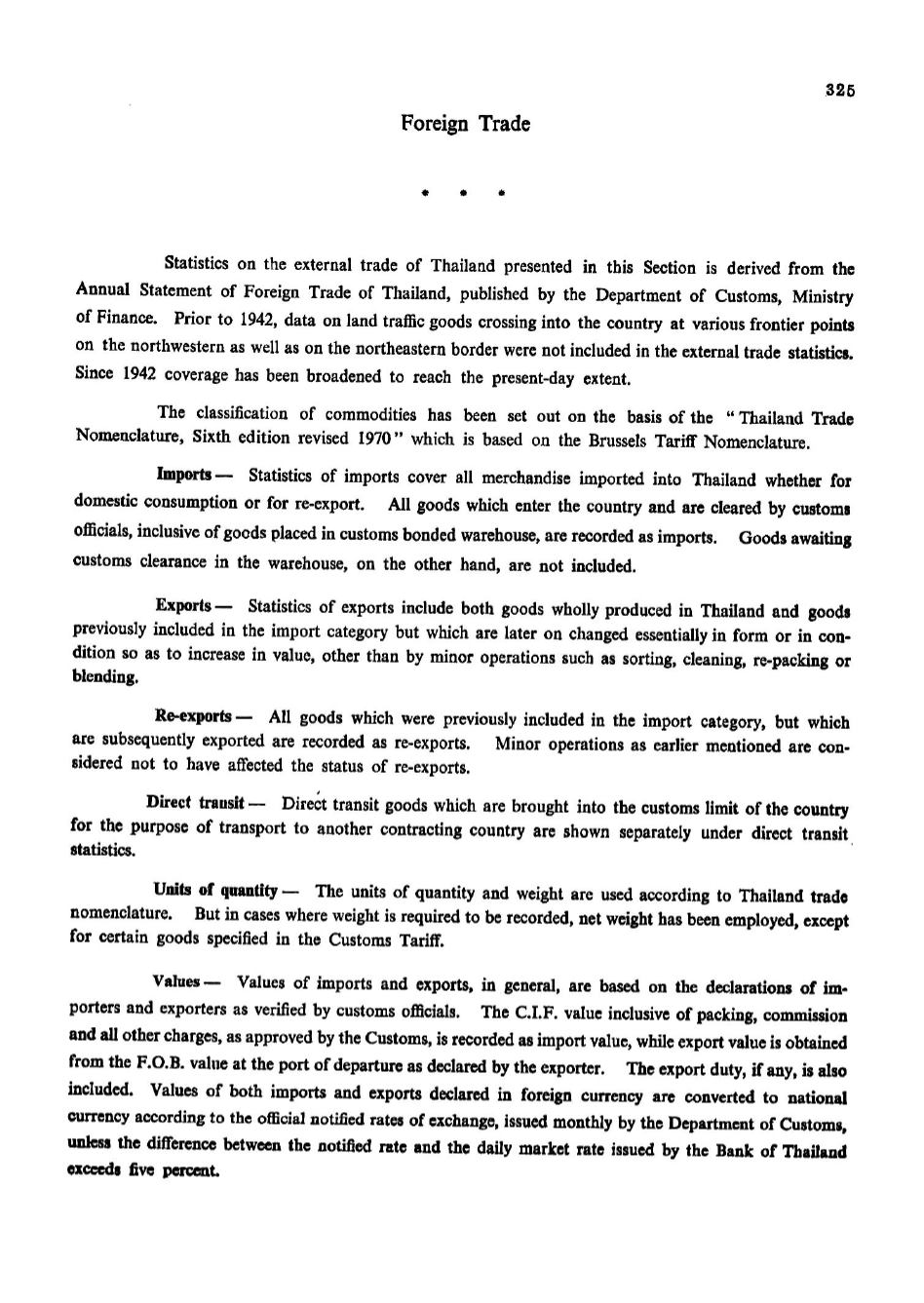 325

Foreign Trade

* * *

Statistics on the external trade of Thailand presented in this Section is derived from the Annual Statement of Foreign Trade of Thailand, published by the Department of Customs, Ministry of Finance. Prior to 1942, data on land traffic goods crossing into the country at various frontier points on the northwestern as well as on the northeastern border were not included in the external trade statistics. Since 1942 coverage has been broadened to reach the present-day extent.

The classification of commodities has been set out on the basis of the "Thailand Trade Nomenclature, Sixth edition revised 1970" which is based on the Brussels Tariff Nomenclature.

Imports — Statistics of imports cover all merchandise imported into Thailand whether for domestic consumption or for re-export. All goods which enter the country and are cleared by customs officials, inclusive of goods placed in customs bonded warehouse, are recorded as imports. Goods awaiting customs clearance in the warehouse, on the other hand, are not included.

Exports — Statistics of exports include both goods wholly produced in Thailand and goods previously included in the import category but which are later on changed essentially in form or in condition so as to increase in value, other than by minor operations such as sorting, cleaning, re-packing or blending.

Re-exports — All goods which were previously included in the import category, but which are subsequently exported are recorded as re-exports. Minor operations as earlier mentioned are considered not to have affected the status of re-exports.

Direct transit — Direct transit goods which are brought into the customs limit of the country for the purpose of transport to another contracting country are shown separately under direct transit statistics.

Units of quantity — The units of quantity and weight are used according to Thailand trade nomenclature. But in cases where weight is required to be recorded, net weight has been employed, except for certain goods specified in the Customs Tariff.

Values — Values of imports and exports, in general, are based on the declarations of importers and exporters as verified by customs officials. The C.I.F. value inclusive of packing, commission and all other charges, as approved by the Customs, is recorded as import value, while export value is obtained from the F.O.B. value at the port of departure as declared by the exporter. The export duty, if any, is also included. Values of both imports and exports declared in foreign currency are converted to national currency according to the official notified rates of exchange, issued monthly by the Department of Customs, unless the difference between the notified rate and the daily market rate issued by the Bank of Thailand exceeds five percent.